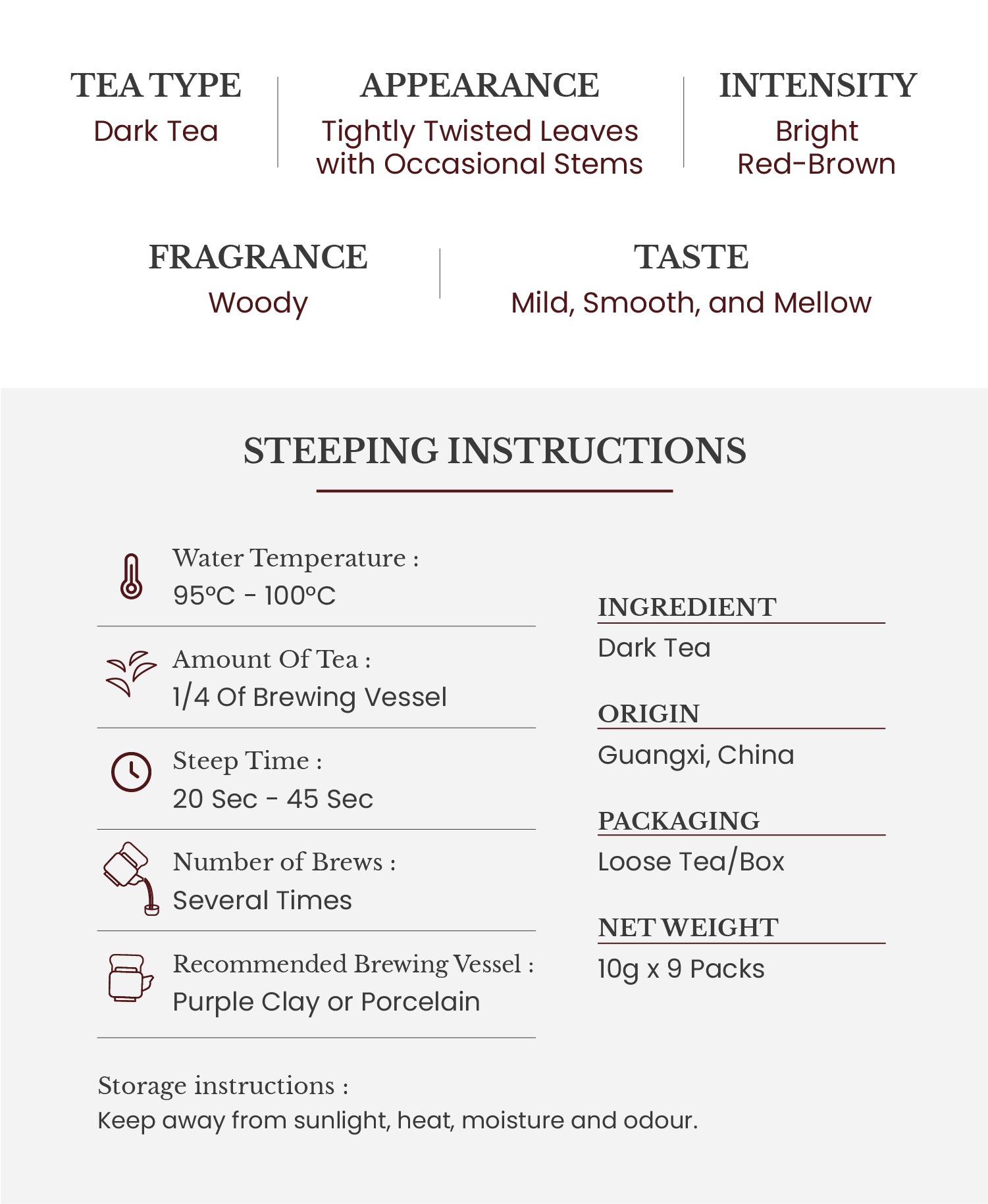 TEA TYPE
Dark Tea

APPEARANCE
Tightly Twisted Leaves with Occasional Stems

INTENSITY
Bright Red-Brown

FRAGRANCE
Woody

TASTE
Mild, Smooth, and Mellow

STEEPING INSTRUCTIONS

Water Temperature :
95°C - 100°C

Amount Of Tea :
1/4 Of Brewing Vessel

Steep Time :
20 Sec - 45 Sec

Number of Brews :
Several Times

Recommended Brewing Vessel :
Purple Clay or Porcelain

INGREDIENT
Dark Tea

ORIGIN
Guangxi, China

PACKAGING
Loose Tea/Box

NET WEIGHT
10g x 9 Packs

Storage instructions :
Keep away from sunlight, heat, moisture and odour.